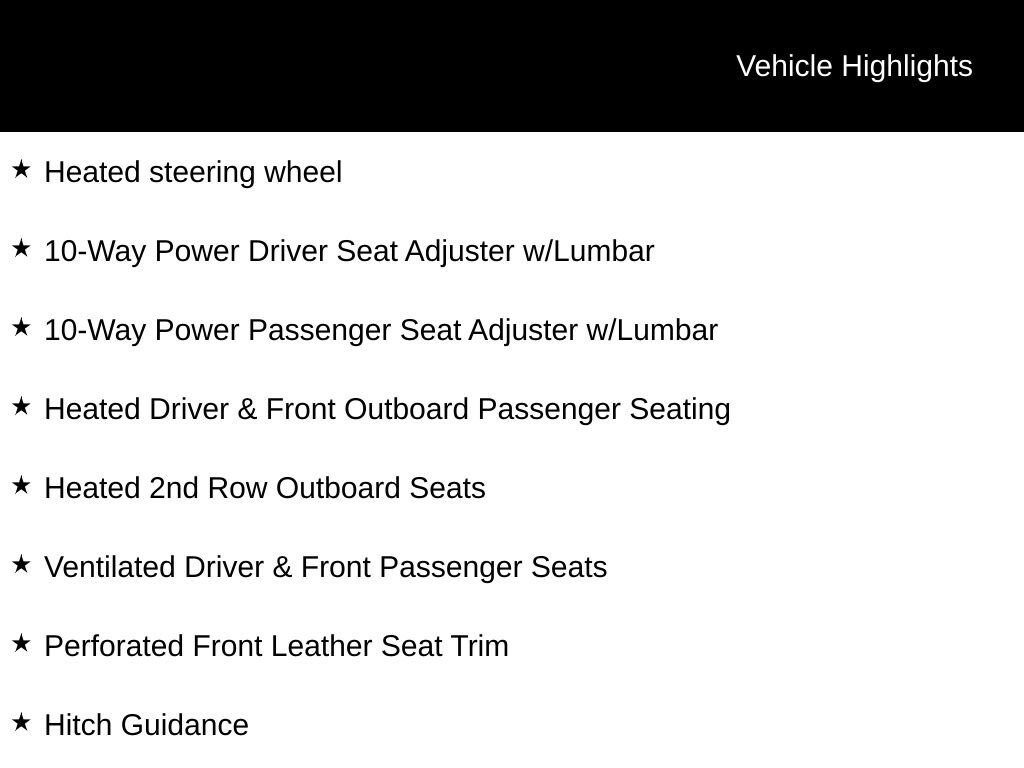 Vehicle Highlights

★ Heated steering wheel

★ 10-Way Power Driver Seat Adjuster w/Lumbar

★ 10-Way Power Passenger Seat Adjuster w/Lumbar

★ Heated Driver & Front Outboard Passenger Seating

★ Heated 2nd Row Outboard Seats

★ Ventilated Driver & Front Passenger Seats

★ Perforated Front Leather Seat Trim

★ Hitch Guidance